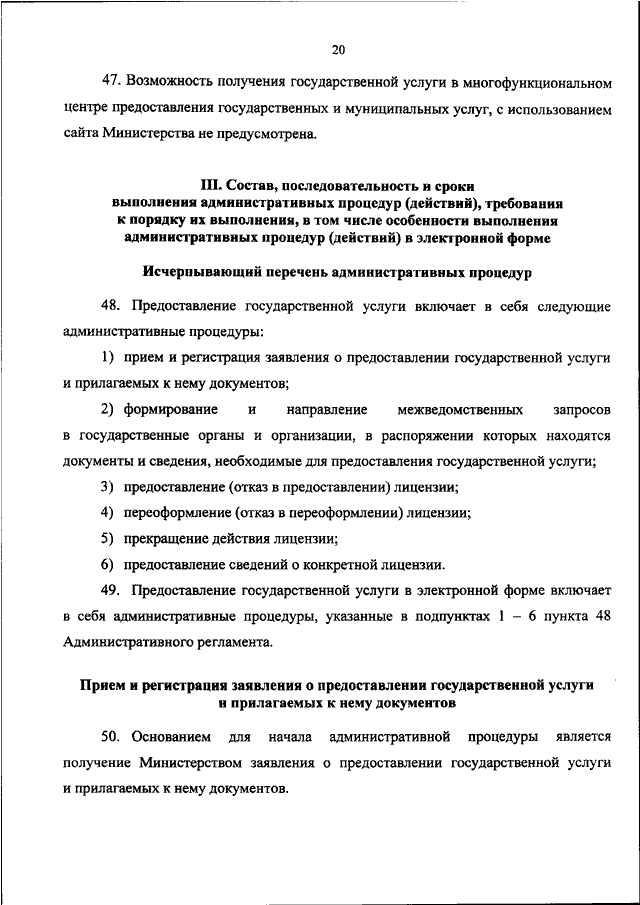 20

47. Возможность получения государственной услуги в многофункциональном центре предоставления государственных и муниципальных услуг, с использованием сайта Министерства не предусмотрена.

III. Состав, последовательность и сроки выполнения административных процедур (действий), требования к порядку их выполнения, в том числе особенности выполнения административных процедур (действий) в электронной форме

Исчерпывающий перечень административных процедур

48. Предоставление государственной услуги включает в себя следующие административные процедуры:

1) прием и регистрация заявления о предоставлении государственной услуги и прилагаемых к нему документов;

2) формирование и направление межведомственных запросов в государственные органы и организации, в распоряжении которых находятся документы и сведения, необходимые для предоставления государственной услуги;

3) предоставление (отказ в предоставлении) лицензии;

4) переоформление (отказ в переоформлении) лицензии;

5) прекращение действия лицензии;

6) предоставление сведений о конкретной лицензии.

49. Предоставление государственной услуги в электронной форме включает в себя административные процедуры, указанные в подпунктах 1 – 6 пункта 48 Административного регламента.

Прием и регистрация заявления о предоставлении государственной услуги и прилагаемых к нему документов

50. Основанием для начала административной процедуры является получение Министерством заявления о предоставлении государственной услуги и прилагаемых к нему документов.